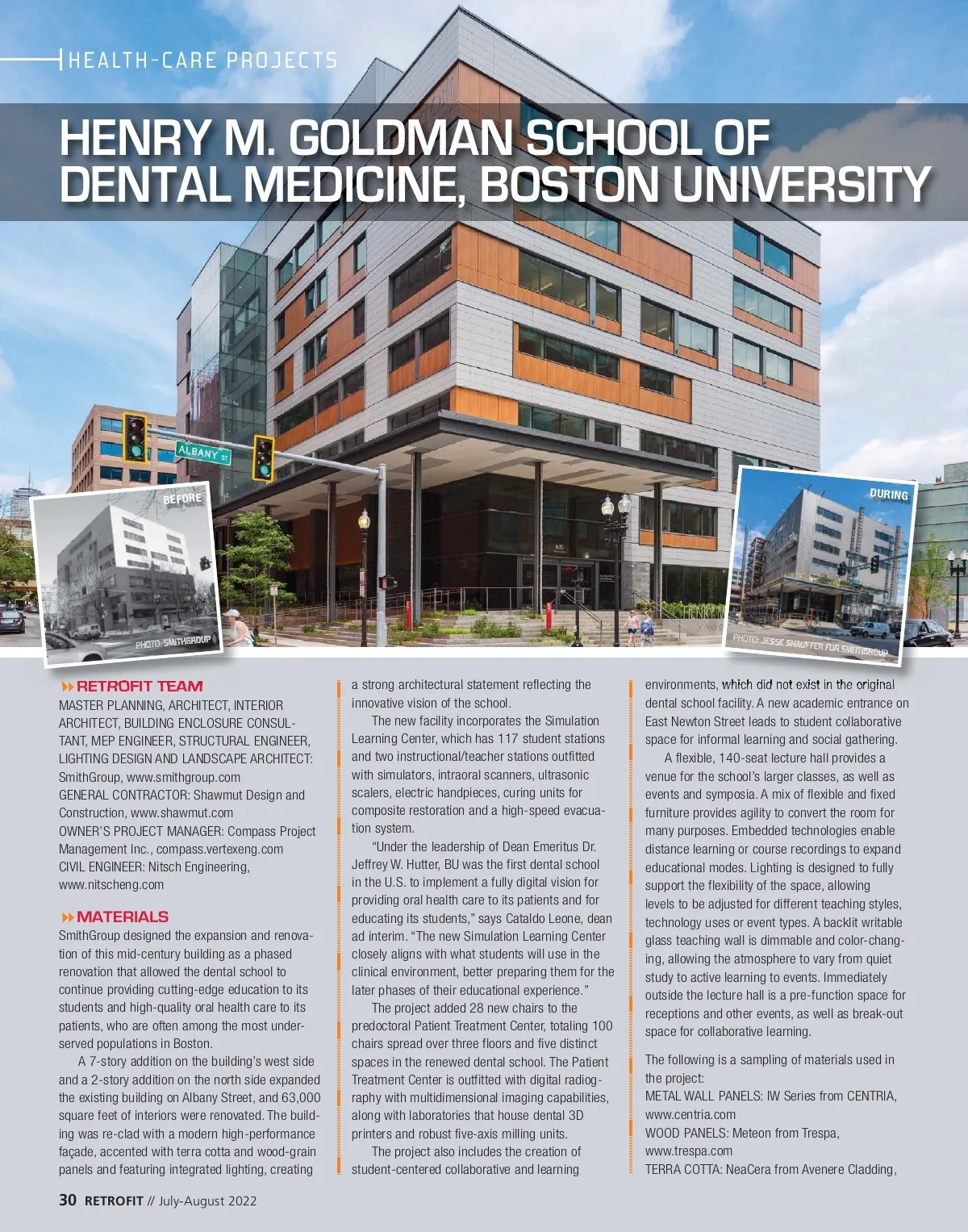 HEALTH-CARE PROJECTS

HENRY M. GOLDMAN SCHOOL OF DENTAL MEDICINE, BOSTON UNIVERSITY

ALBANY ST

BEFORE

PHOTO: SMITHGROUP

DURING

PHOTO: JESSE SHAUFFER FOR SMITHGROUP

RETROFIT TEAM
MASTER PLANNING, ARCHITECT, INTERIOR ARCHITECT, BUILDING ENCLOSURE CONSULTANT, MEP ENGINEER, STRUCTURAL ENGINEER, LIGHTING DESIGN AND LANDSCAPE ARCHITECT: SmithGroup, www.smithgroup.com
GENERAL CONTRACTOR: Shawmut Design and Construction, www.shawmut.com
OWNER'S PROJECT MANAGER: Compass Project Management Inc., compass.vertexeng.com
CIVIL ENGINEER: Nitsch Engineering, www.nitscheng.com

MATERIALS
SmithGroup designed the expansion and renovation of this mid-century building as a phased renovation that allowed the dental school to continue providing cutting-edge education to its students and high-quality oral health care to its patients, who are often among the most underserved populations in Boston.

A 7-story addition on the building's west side and a 2-story addition on the north side expanded the existing building on Albany Street, and 63,000 square feet of interiors were renovated. The building was re-clad with a modern high-performance façade, accented with terra cotta and wood-grain panels and featuring integrated lighting, creating a strong architectural statement reflecting the innovative vision of the school.

The new facility incorporates the Simulation Learning Center, which has 117 student stations and two instructional/teacher stations outfitted with simulators, intraoral scanners, ultrasonic scalers, electric handpieces, curing units for composite restoration and a high-speed evacuation system.

"Under the leadership of Dean Emeritus Dr. Jeffrey W. Hutter, BU was the first dental school in the U.S. to implement a fully digital vision for providing oral health care to its patients and for educating its students," says Cataldo Leone, dean ad interim. "The new Simulation Learning Center closely aligns with what students will use in the clinical environment, better preparing them for the later phases of their educational experience."

The project added 28 new chairs to the predoctoral Patient Treatment Center, totaling 100 chairs spread over three floors and five distinct spaces in the renewed dental school. The Patient Treatment Center is outfitted with digital radiography with multidimensional imaging capabilities, along with laboratories that house dental 3D printers and robust five-axis milling units.

The project also includes the creation of student-centered collaborative and learning environments, which did not exist in the original dental school facility. A new academic entrance on East Newton Street leads to student collaborative space for informal learning and social gathering.

A flexible, 140-seat lecture hall provides a venue for the school's larger classes, as well as events and symposia. A mix of flexible and fixed furniture provides agility to convert the room for many purposes. Embedded technologies enable distance learning or course recordings to expand educational modes. Lighting is designed to fully support the flexibility of the space, allowing levels to be adjusted for different teaching styles, technology uses or event types. A backlit writable glass teaching wall is dimmable and color-changing, allowing the atmosphere to vary from quiet study to active learning to events. Immediately outside the lecture hall is a pre-function space for receptions and other events, as well as break-out space for collaborative learning.

The following is a sampling of materials used in the project:
METAL WALL PANELS: IW Series from CENTRIA, www.centria.com
WOOD PANELS: Meteon from Trespa, www.trespa.com
TERRA COTTA: NeaCera from Avenere Cladding,

30 RETROFIT // July-August 2022